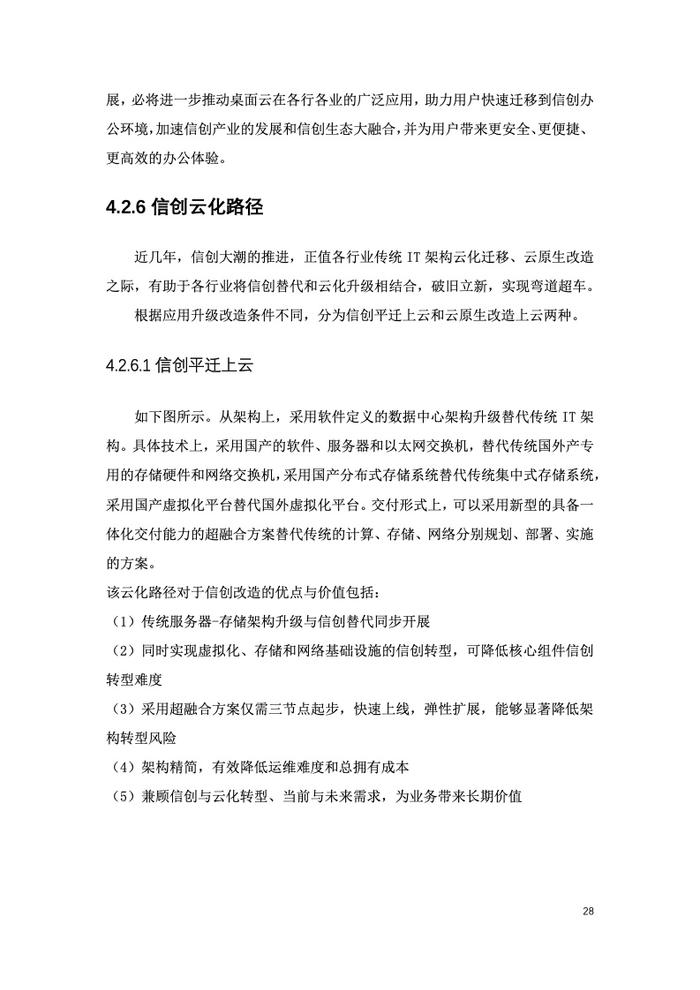 展，必将进一步推动桌面云在各行各业的广泛应用，助力用户快速迁移到信创办公环境，加速信创产业的发展和信创生态大融合，并为用户带来更安全、更便捷、更高效的办公体验。

4.2.6 信创云化路径

近几年，信创大潮的推进，正值各行业传统 IT 架构云化迁移、云原生改造之际，有助于各行业将信创替代和云化升级相结合，破旧立新，实现弯道超车。

根据应用升级改造条件不同，分为信创平迁上云和云原生改造上云两种。

4.2.6.1 信创平迁上云

如下图所示。从架构上，采用软件定义的数据中心架构升级替代传统 IT 架构。具体技术上，采用国产的软件、服务器和以太网交换机，替代传统国外产专用的存储硬件和网络交换机，采用国产分布式存储系统替代传统集中式存储系统，采用国产虚拟化平台替代国外虚拟化平台。交付形式上，可以采用新型的具备一体化交付能力的超融合方案替代传统的计算、存储、网络分别规划、部署、实施的方案。

该云化路径对于信创改造的优点与价值包括：

（1）传统服务器-存储架构升级与信创替代同步开展

（2）同时实现虚拟化、存储和网络基础设施的信创转型，可降低核心组件信创转型难度

（3）采用超融合方案仅需三节点起步，快速上线，弹性扩展，能够显著降低架构转型风险

（4）架构精简，有效降低运维难度和总拥有成本

（5）兼顾信创与云化转型、当前与未来需求，为业务带来长期价值

28